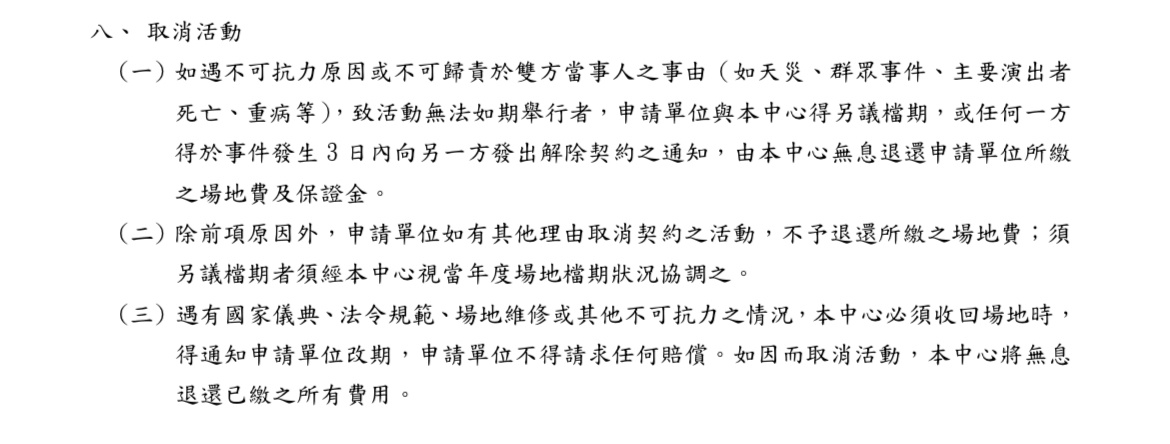 八、 取消活動

（一）如遇不可抗力原因或不可歸責於雙方當事人之事由（如天災、群眾事件、主要演出者死亡、重病等），致活動無法如期舉行者，申請單位與本中心得另議檔期，或任何一方得於事件發生 3 日內向另一方發出解除契約之通知，由本中心無息退還申請單位所繳之場地費及保證金。

（二）除前項原因外，申請單位如有其他理由取消契約之活動，不予退還所繳之場地費；須另議檔期者須經本中心視當年度場地檔期狀況協調之。

（三）遇有國家儀典、法令規範、場地維修或其他不可抗力之情況，本中心必須收回場地時，得通知申請單位改期，申請單位不得請求任何賠償。如因而取消活動，本中心將無息退還已繳之所有費用。